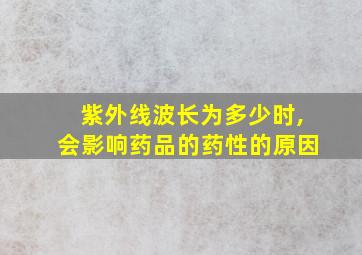 紫外线波长为多少时，
会影响药品的药性的原因